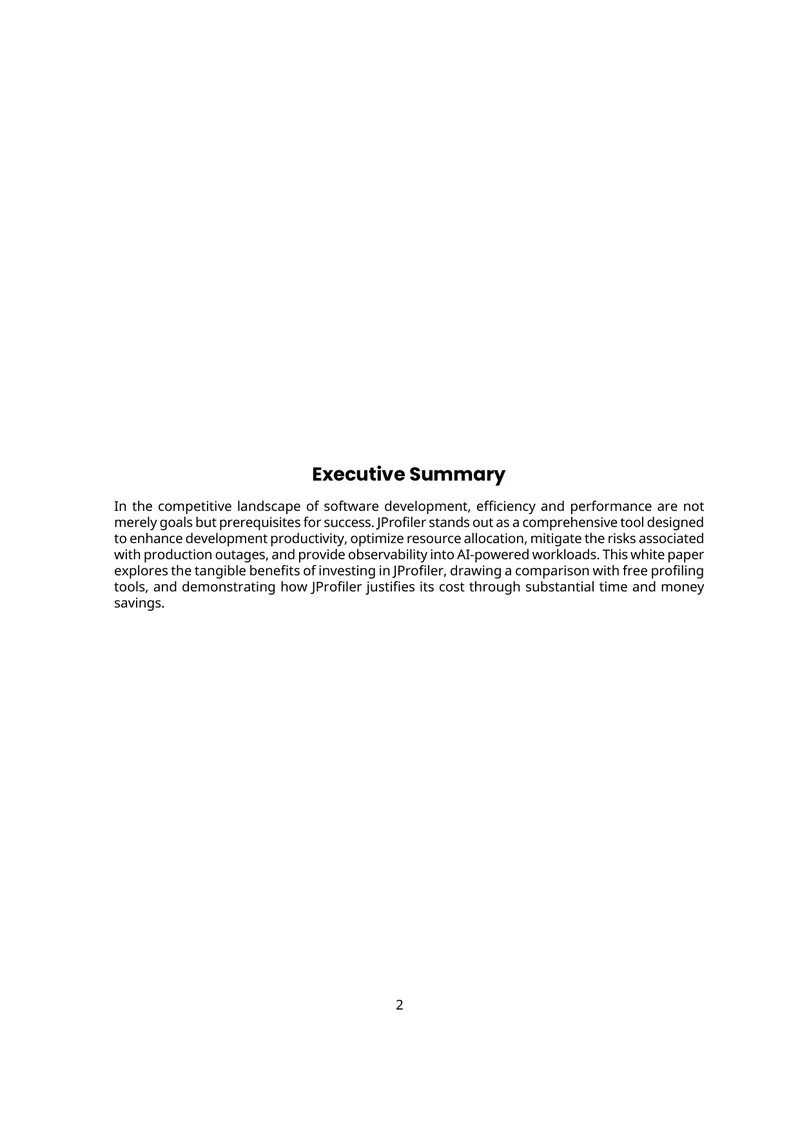 Executive Summary

In the competitive landscape of software development, efficiency and performance are not merely goals but prerequisites for success. JProfiler stands out as a comprehensive tool designed to enhance development productivity, optimize resource allocation, mitigate the risks associated with production outages, and provide observability into AI-powered workloads. This white paper explores the tangible benefits of investing in JProfiler, drawing a comparison with free profiling tools, and demonstrating how JProfiler justifies its cost through substantial time and money savings.

2